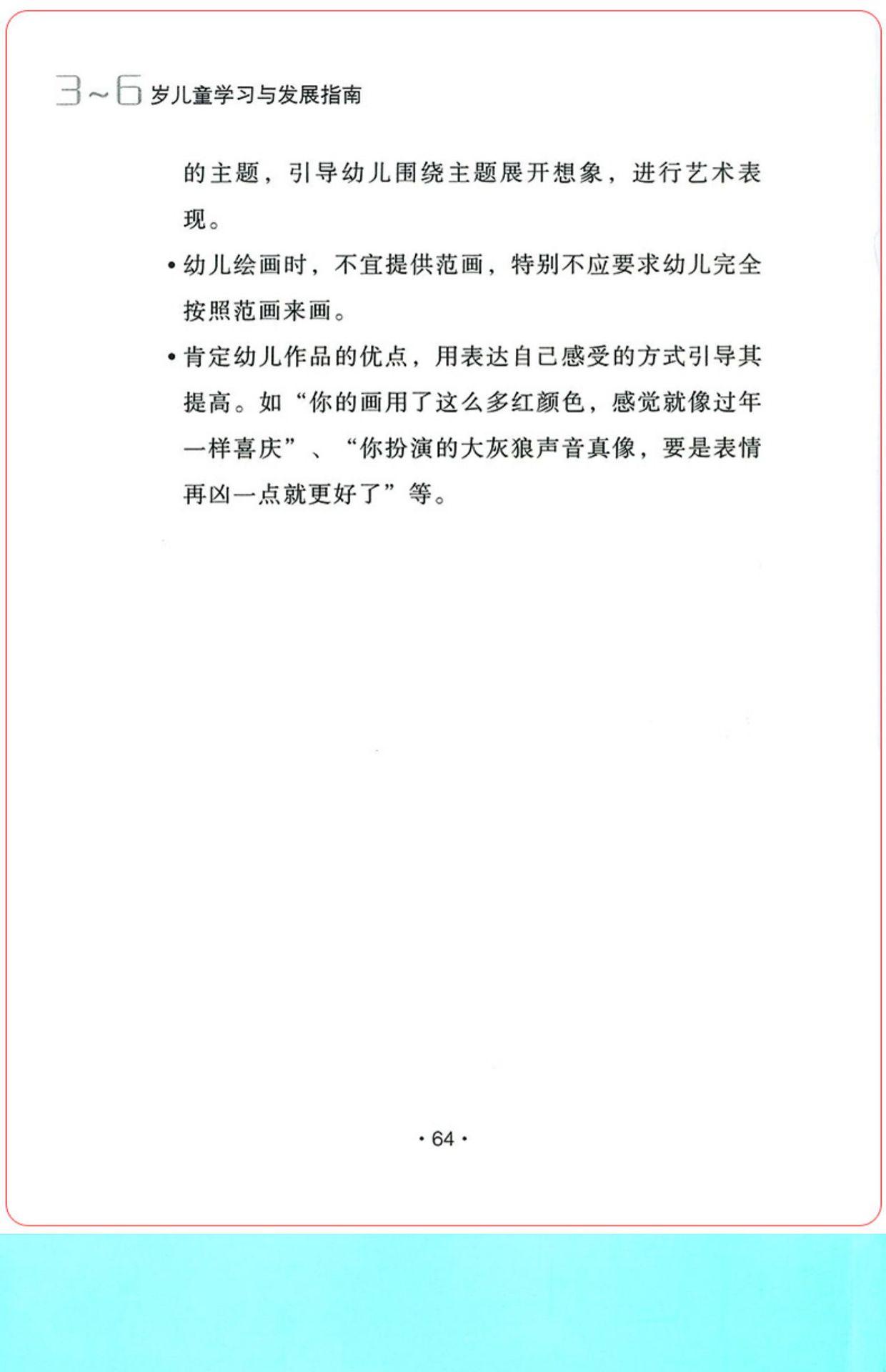 3～6岁儿童学习与发展指南

的主题，引导幼儿围绕主题展开想象，进行艺术表现。

• 幼儿绘画时，不宜提供范画，特别不应要求幼儿完全按照范画来画。

• 肯定幼儿作品的优点，用表达自己感受的方式引导其提高。如“你的画用了这么多红颜色，感觉就像过年一样喜庆”、“你扮演的大灰狼声音真像，要是表情再凶一点就更好了”等。

· 64 ·